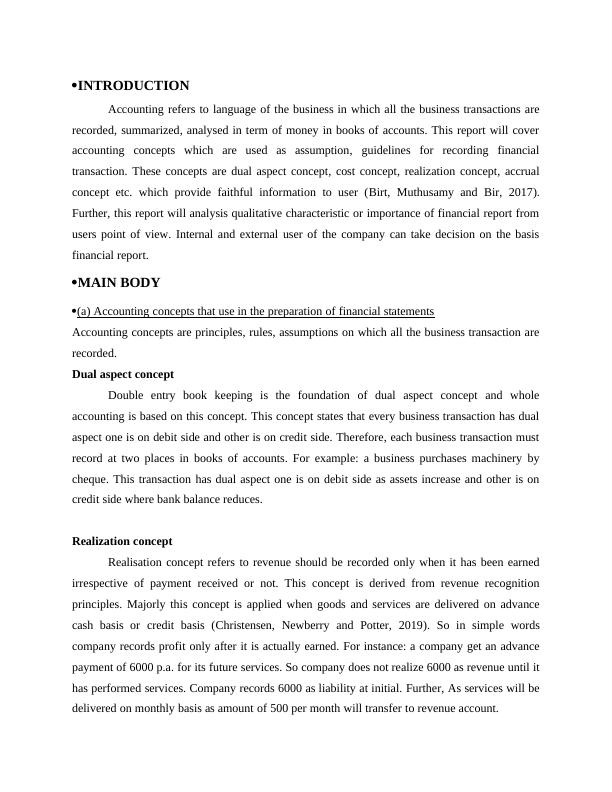 •INTRODUCTION

Accounting refers to language of the business in which all the business transactions are recorded, summarized, analysed in term of money in books of accounts. This report will cover accounting concepts which are used as assumption, guidelines for recording financial transaction. These concepts are dual aspect concept, cost concept, realization concept, accrual concept etc. which provide faithful information to user (Birt, Muthusamy and Bir, 2017). Further, this report will analysis qualitative characteristic or importance of financial report from users point of view. Internal and external user of the company can take decision on the basis financial report.

•MAIN BODY

•(a) Accounting concepts that use in the preparation of financial statements

Accounting concepts are principles, rules, assumptions on which all the business transaction are recorded.

Dual aspect concept

Double entry book keeping is the foundation of dual aspect concept and whole accounting is based on this concept. This concept states that every business transaction has dual aspect one is on debit side and other is on credit side. Therefore, each business transaction must record at two places in books of accounts. For example: a business purchases machinery by cheque. This transaction has dual aspect one is on debit side as assets increase and other is on credit side where bank balance reduces.

Realization concept

Realisation concept refers to revenue should be recorded only when it has been earned irrespective of payment received or not. This concept is derived from revenue recognition principles. Majorly this concept is applied when goods and services are delivered on advance cash basis or credit basis (Christensen, Newberry and Potter, 2019). So in simple words company records profit only after it is actually earned. For instance: a company get an advance payment of 6000 p.a. for its future services. So company does not realize 6000 as revenue until it has performed services. Company records 6000 as liability at initial. Further, As services will be delivered on monthly basis as amount of 500 per month will transfer to revenue account.